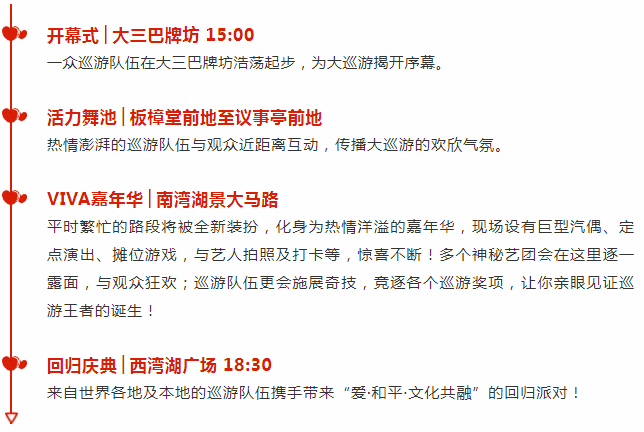 开幕式 | 大三巴牌坊 15:00
一众巡游队伍在大三巴牌坊浩荡起步，为大巡游揭开序幕。

活力舞池 | 板樟堂前地至议事亭前地
热情澎湃的巡游队伍与观众近距离互动，传播大巡游的欢欣气氛。

VIVA嘉年华 | 南湾湖景大马路
平时繁忙的路段将被全新装扮，化身为热情洋溢的嘉年华，现场设有巨型汽偶、定点演出、摊位游戏，与艺人拍照及打卡等，惊喜不断！多个神秘艺团会在这里逐一露面，与观众狂欢；巡游队伍更会施展奇技，竞逐各个巡游奖项，让你亲眼见证巡游王者的诞生！

回归庆典 | 西湾湖广场 18:30
来自世界各地及本地的巡游队伍携手带来“爱·和平·文化共融”的回归派对！